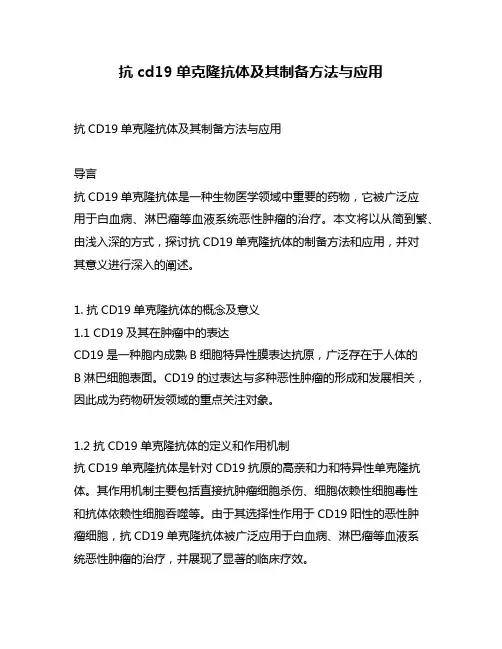 抗 cd19 单克隆抗体及其制备方法与应用

抗 CD19 单克隆抗体及其制备方法与应用

导言
抗 CD19 单克隆抗体是一种生物医学领域中重要的药物，它被广泛应用于白血病、淋巴瘤等血液系统恶性肿瘤的治疗。本文将以从简到繁、由浅入深的方式，探讨抗 CD19 单克隆抗体的制备方法和应用，并对其意义进行深入的阐述。

1. 抗 CD19 单克隆抗体的概念及意义
1.1 CD19 及其在肿瘤中的表达
CD19 是一种胞内成熟 B 细胞特异性膜表达抗原，广泛存在于人体的 B 淋巴细胞表面。CD19 的过表达与多种恶性肿瘤的形成和发展相关，因此成为药物研发领域的重点关注对象。

1.2 抗 CD19 单克隆抗体的定义和作用机制
抗 CD19 单克隆抗体是针对 CD19 抗原的高亲和力和特异性单克隆抗体。其作用机制主要包括直接抗肿瘤细胞杀伤、细胞依赖性细胞毒性和抗体依赖性细胞吞噬等。由于其选择性作用于 CD19 阳性的恶性肿瘤细胞，抗 CD19 单克隆抗体被广泛应用于白血病、淋巴瘤等血液系统恶性肿瘤的治疗，并展现了显著的临床疗效。